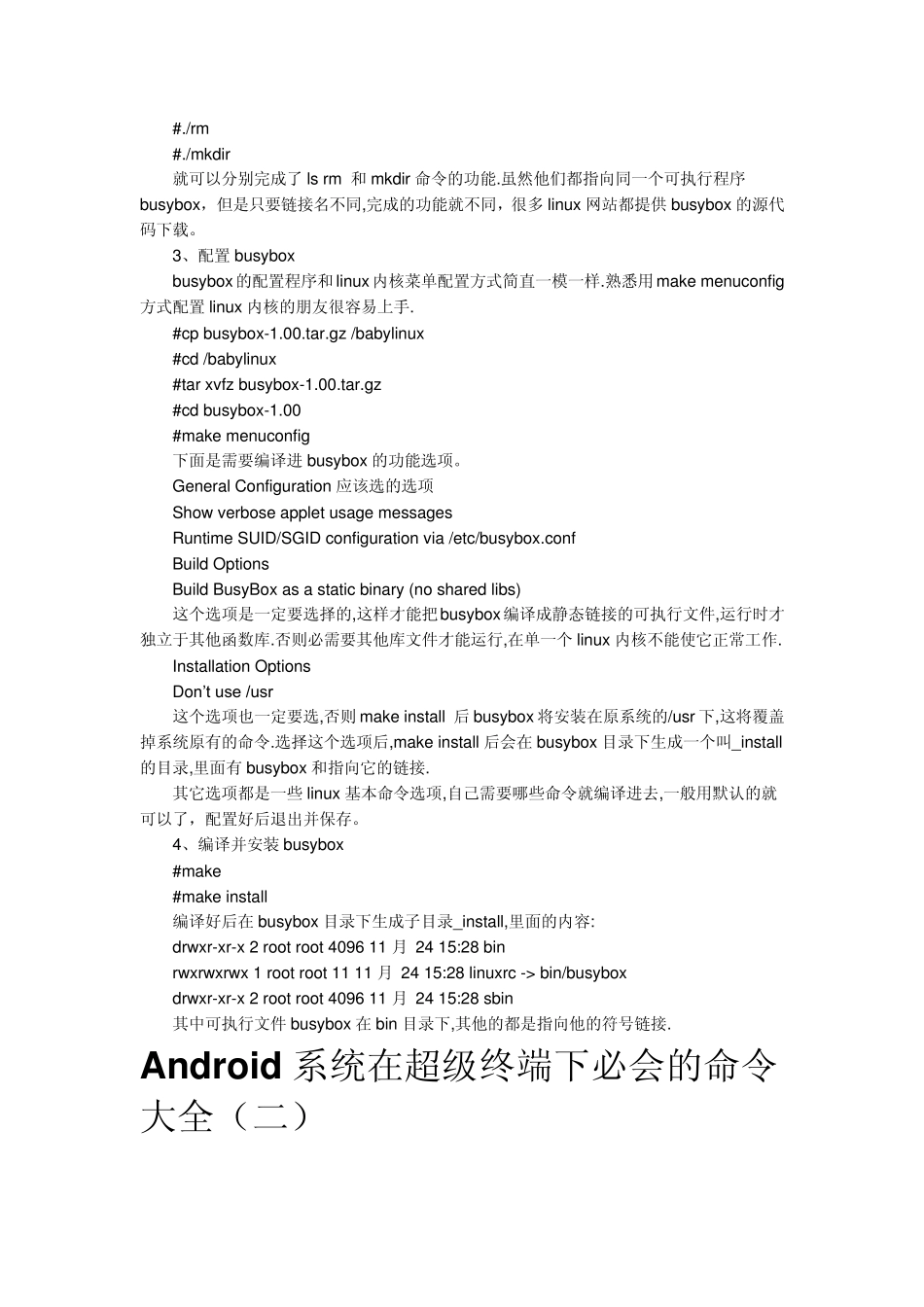 #./rm
#./mkdir
就可以分别完成了 ls rm 和 mkdir 命令的功能.虽然他们都指向同一个可执行程序 busybox，但是只要链接名不同,完成的功能就不同，很多 linux 网站都提供 busybox 的源代码下载。
3、配置 busybox
busybox 的配置程序和 linux 内核菜单配置方式简直一模一样.熟悉用 make menuconfig 方式配置 linux 内核的朋友很容易上手.
#cp busybox-1.00.tar.gz /babylinux
#cd /babylinux
#tar xvfz busybox-1.00.tar.gz
#cd busybox-1.00
#make menuconfig
下面是需要编译进 busybox 的功能选项。
General Configuration 应该选的选项
Show verbose applet usage messages
Runtime SUID/SGID configuration via /etc/busybox.conf
Build Options
Build BusyBox as a static binary (no shared libs)
这个选项是一定要选择的,这样才能把 busybox 编译成静态链接的可执行文件,运行时才独立于其他函数库.否则必需要其他库文件才能运行,在单一个 linux 内核不能使它正常工作.
Installation Options
Don't use /usr
这个选项也一定要选,否则 make install 后 busybox 将安装在原系统的/usr 下,这将覆盖掉系统原有的命令.选择这个选项后,make install 后会在 busybox 目录下生成一个叫_install 的目录,里面有 busybox 和指向它的链接.
其它选项都是一些 linux 基本命令选项,自己需要哪些命令就编译进去,一般用默认的就可以了，配置好后退出并保存。
4、编译并安装 busybox
#make
#make install
编译好后在 busybox 目录下生成子目录_install,里面的内容:
drwxr-xr-x 2 root root 4096 11 月 24 15:28 bin
rwxrwxrwx 1 root root 11 11 月 24 15:28 linuxrc -> bin/busybox
drwxr-xr-x 2 root root 4096 11 月 24 15:28 sbin
其中可执行文件 busybox 在 bin 目录下,其他的都是指向他的符号链接.

Android 系统在超级终端下必会的命令大全（二）